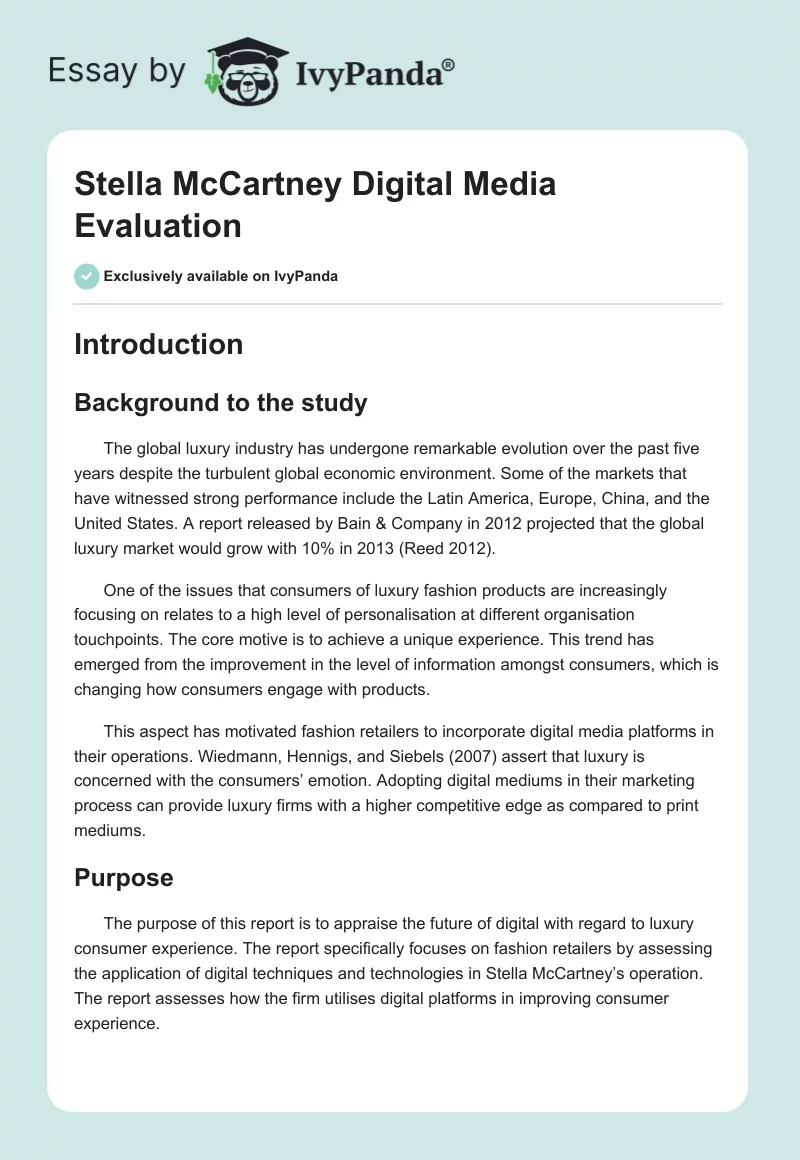 Essay by IvyPanda®

Stella McCartney Digital Media Evaluation

Exclusively available on IvyPanda

Introduction

Background to the study

The global luxury industry has undergone remarkable evolution over the past five years despite the turbulent global economic environment. Some of the markets that have witnessed strong performance include the Latin America, Europe, China, and the United States. A report released by Bain & Company in 2012 projected that the global luxury market would grow with 10% in 2013 (Reed 2012).

One of the issues that consumers of luxury fashion products are increasingly focusing on relates to a high level of personalisation at different organisation touchpoints. The core motive is to achieve a unique experience. This trend has emerged from the improvement in the level of information amongst consumers, which is changing how consumers engage with products.

This aspect has motivated fashion retailers to incorporate digital media platforms in their operations. Wiedmann, Hennigs, and Siebels (2007) assert that luxury is concerned with the consumers' emotion. Adopting digital mediums in their marketing process can provide luxury firms with a higher competitive edge as compared to print mediums.

Purpose

The purpose of this report is to appraise the future of digital with regard to luxury consumer experience. The report specifically focuses on fashion retailers by assessing the application of digital techniques and technologies in Stella McCartney's operation. The report assesses how the firm utilises digital platforms in improving consumer experience.